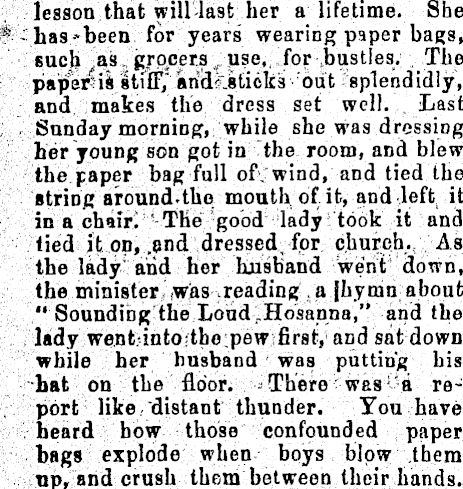 lesson that will last her a lifetime. She has been for years wearing paper bags, such as grocers use, for bustles. The paper is stiff, and sticks out splendidly, and makes the dress set well. Last Sunday morning, while she was dressing her young son got in the room, and blew the paper bag full of wind, and tied the string around the mouth of it, and left it in a chair. The good lady took it and tied it on, and dressed for church. As the lady and her husband went down, the minister was reading a hymn about "Sounding the Loud Hosanna," and the lady went into the pew first, and sat down while her husband was putting his hat on the floor. There was a report like distant thunder. You have heard how those confounded paper bags explode when boys blow them up, and crush them between their hands.